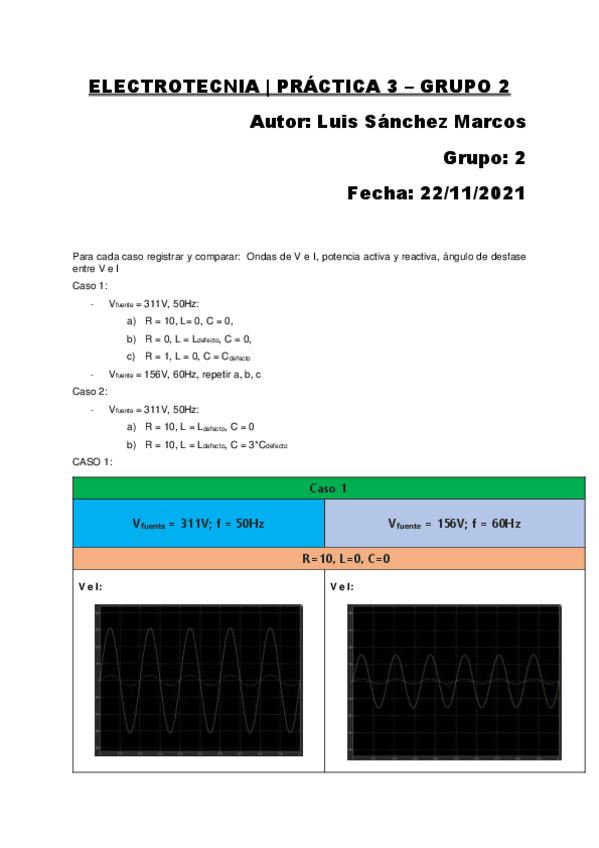 ELECTROTECNIA | PRÁCTICA 3 – GRUPO 2

Autor: Luis Sánchez Marcos

Grupo: 2

Fecha: 22/11/2021

Para cada caso registrar y comparar: Ondas de V e I, potencia activa y reactiva, ángulo de desfase entre V e I

Caso 1:

- $V_{fuente}$ = 311V, 50Hz:
  a) R = 10, L= 0, C = 0,
  b) R = 0, L = $L_{defecto}$, C = 0,
  c) R = 1, L = 0, C = $C_{defecto}$
- $V_{fuente}$ = 156V, 60Hz, repetir a, b, c

Caso 2:

- $V_{fuente}$ = 311V, 50Hz:
  a) R = 10, L = $L_{defecto}$, C = 0
  b) R = 10, L = $L_{defecto}$, C = 3*$C_{defecto}$

CASO 1:

| Caso 1 | |
|---|---|
| $V_{fuente}$ = 311V; f = 50Hz | $V_{fuente}$ = 156V; f = 60Hz |
| R=10, L=0, C=0 | |
| V e I: | V e I: |